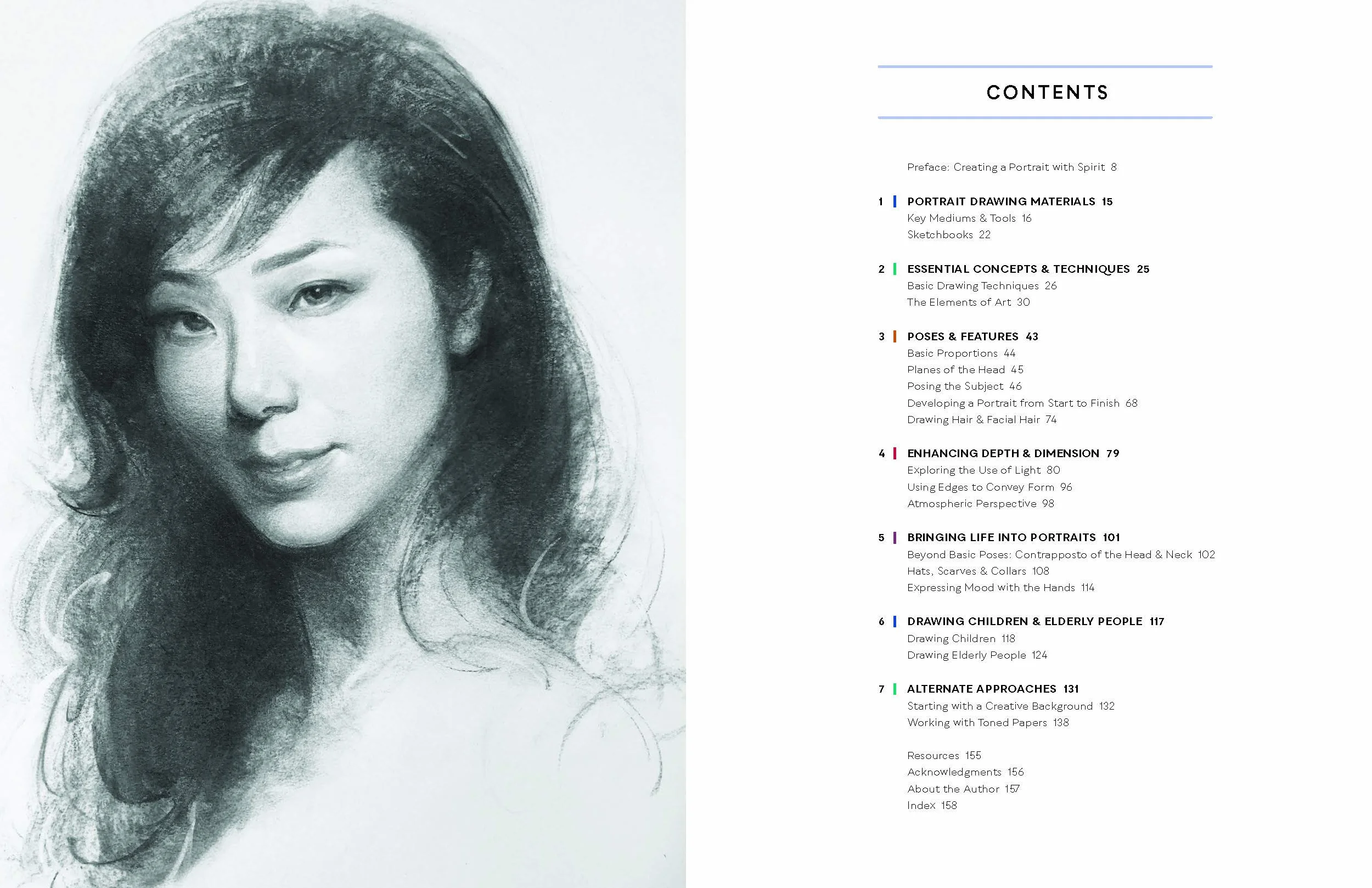 CONTENTS

Preface: Creating a Portrait with Spirit 8

1 PORTRAIT DRAWING MATERIALS 15
Key Mediums & Tools 16
Sketchbooks 22

2 ESSENTIAL CONCEPTS & TECHNIQUES 25
Basic Drawing Techniques 26
The Elements of Art 30

3 POSES & FEATURES 43
Basic Proportions 44
Planes of the Head 45
Posing the Subject 46
Developing a Portrait from Start to Finish 68
Drawing Hair & Facial Hair 74

4 ENHANCING DEPTH & DIMENSION 79
Exploring the Use of Light 80
Using Edges to Convey Form 96
Atmospheric Perspective 98

5 BRINGING LIFE INTO PORTRAITS 101
Beyond Basic Poses: Contrapposto of the Head & Neck 102
Hats, Scarves & Collars 108
Expressing Mood with the Hands 114

6 DRAWING CHILDREN & ELDERLY PEOPLE 117
Drawing Children 118
Drawing Elderly People 124

7 ALTERNATE APPROACHES 131
Starting with a Creative Background 132
Working with Toned Papers 138

Resources 155
Acknowledgments 156
About the Author 157
Index 158